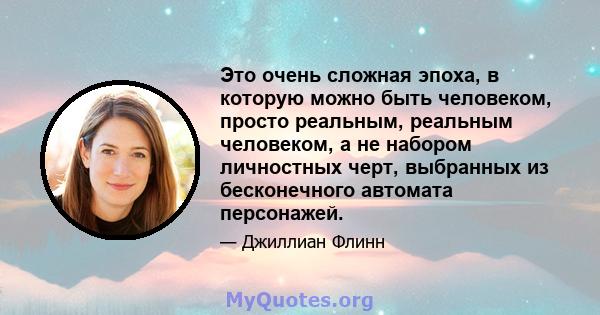 Это очень сложная эпоха, в которую можно быть человеком, просто реальным, реальным человеком, а не набором личностных черт, выбранных из бесконечного автомата персонажей.

— Джиллиан Флинн

MyQuotes.org